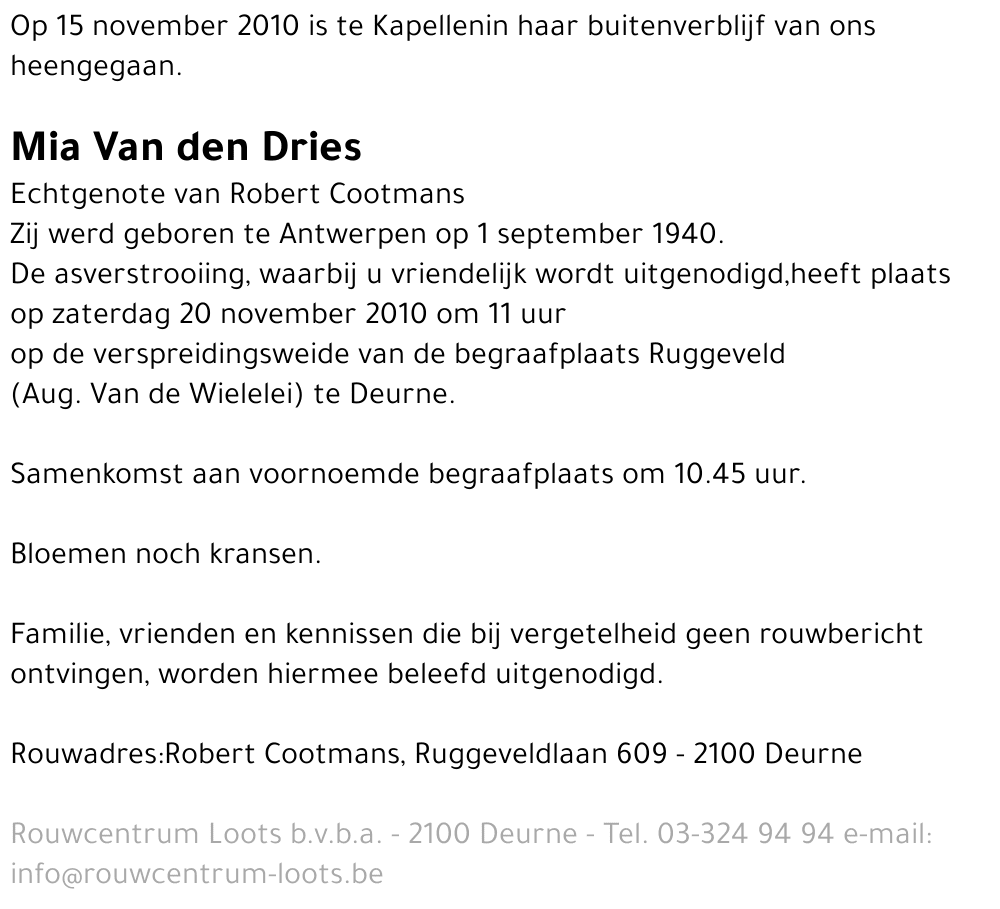 Op 15 november 2010 is te Kapellenin haar buitenverblijf van ons heengegaan.

Mia Van den Dries
Echtgenote van Robert Cootmans
Zij werd geboren te Antwerpen op 1 september 1940.
De asverstrooiing, waarbij u vriendelijk wordt uitgenodigd,heeft plaats op zaterdag 20 november 2010 om 11 uur
op de verspreidingsweide van de begraafplaats Ruggeveld
(Aug. Van de Wielelei) te Deurne.

Samenkomst aan voornoemde begraafplaats om 10.45 uur.

Bloemen noch kransen.

Familie, vrienden en kennissen die bij vergetelheid geen rouwbericht ontvingen, worden hiermee beleefd uitgenodigd.

Rouwadres:Robert Cootmans, Ruggeveldlaan 609 - 2100 Deurne

Rouwcentrum Loots b.v.b.a. - 2100 Deurne - Tel. 03-324 94 94 e-mail: info@rouwcentrum-loots.be